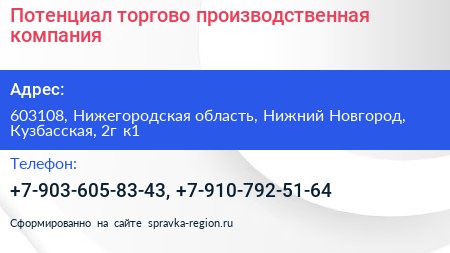 Потенциал торгово производственная компания

Адрес:

603108, Нижегородская область, Нижний Новгород, Кузбасская, 2г к1

Телефон:

+7-903-605-83-43, +7-910-792-51-64

Сформированно на сайте spravka-region.ru